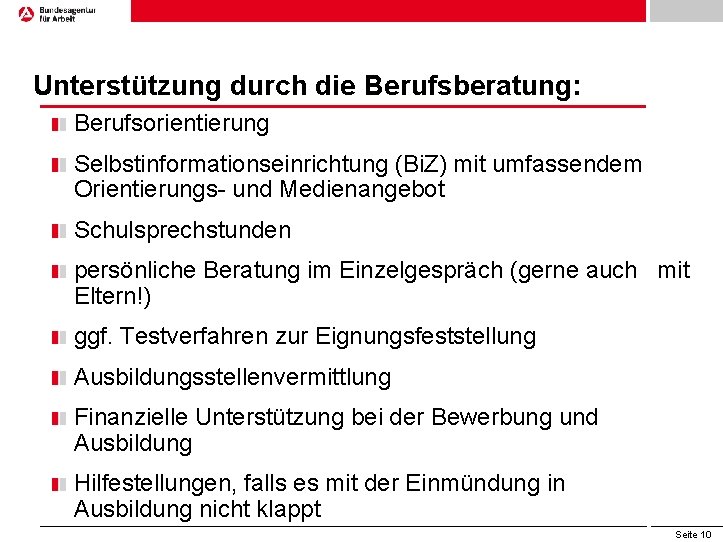 Bundesagentur für Arbeit

Unterstützung durch die Berufsberatung:

Berufsorientierung

Selbstinformationseinrichtung (BiZ) mit umfassendem Orientierungs- und Medienangebot

Schulsprechstunden

persönliche Beratung im Einzelgespräch (gerne auch mit Eltern!)

ggf. Testverfahren zur Eignungsfeststellung

Ausbildungsstellenvermittlung

Finanzielle Unterstützung bei der Bewerbung und Ausbildung

Hilfestellungen, falls es mit der Einmündung in Ausbildung nicht klappt

Seite 10